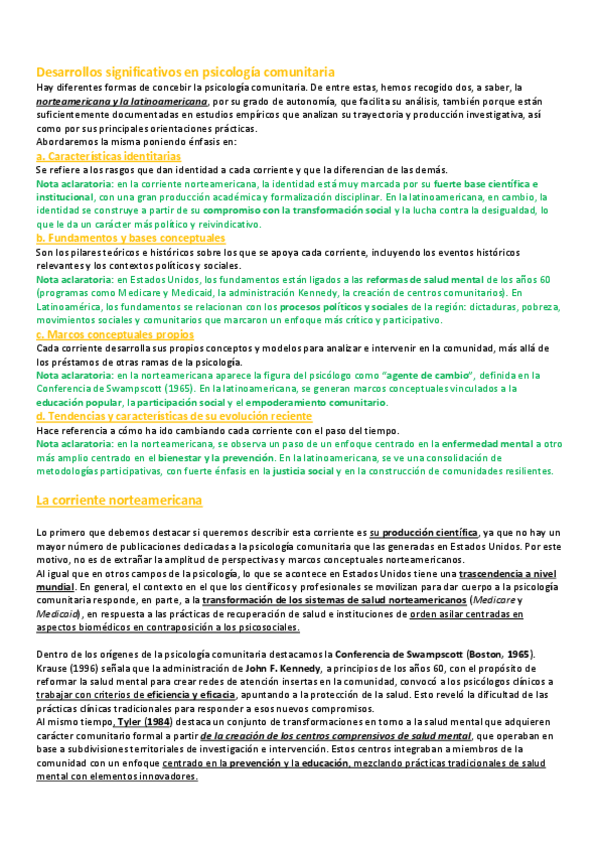 Desarrollos significativos en psicología comunitaria
Hay diferentes formas de concebir la psicología comunitaria. De entre estas, hemos recogido dos, a saber, la norteamericana y la latinoamericana, por su grado de autonomía, que facilita su análisis, también porque están suficientemente documentadas en estudios empíricos que analizan su trayectoria y producción investigativa, así como por sus principales orientaciones prácticas.
Abordaremos la misma poniendo énfasis en:
a. Características identitarias
Se refiere a los rasgos que dan identidad a cada corriente y que la diferencian de las demás.
Nota aclaratoria: en la corriente norteamericana, la identidad está muy marcada por su fuerte base científica e institucional, con una gran producción académica y formalización disciplinar. En la latinoamericana, en cambio, la identidad se construye a partir de su compromiso con la transformación social y la lucha contra la desigualdad, lo que le da un carácter más político y reivindicativo.
b. Fundamentos y bases conceptuales
Son los pilares teóricos e históricos sobre los que se apoya cada corriente, incluyendo los eventos históricos relevantes y los contextos políticos y sociales.
Nota aclaratoria: en Estados Unidos, los fundamentos están ligados a las reformas de salud mental de los años 60 (programas como Medicare y Medicaid, la administración Kennedy, la creación de centros comunitarios). En Latinoamérica, los fundamentos se relacionan con los procesos políticos y sociales de la región: dictaduras, pobreza, movimientos sociales y comunitarios que marcaron un enfoque más crítico y participativo.
c. Marcos conceptuales propios
Cada corriente desarrolla sus propios conceptos y modelos para analizar e intervenir en la comunidad, más allá de los préstamos de otras ramas de la psicología.
Nota aclaratoria: en la norteamericana aparece la figura del psicólogo como "agente de cambio", definida en la Conferencia de Swampscott (1965). En la latinoamericana, se generan marcos conceptuales vinculados a la educación popular, la participación social y el empoderamiento comunitario.
d. Tendencias y características de su evolución reciente
Hace referencia a cómo ha ido cambiando cada corriente con el paso del tiempo.
Nota aclaratoria: en la norteamericana, se observa un paso de un enfoque centrado en la enfermedad mental a otro más amplio centrado en el bienestar y la prevención. En la latinoamericana, se ve una consolidación de metodologías participativas, con fuerte énfasis en la justicia social y en la construcción de comunidades resilientes.

La corriente norteamericana

Lo primero que debemos destacar si queremos describir esta corriente es su producción científica, ya que no hay un mayor número de publicaciones dedicadas a la psicología comunitaria que las generadas en Estados Unidos. Por este motivo, no es de extrañar la amplitud de perspectivas y marcos conceptuales norteamericanos.
Al igual que en otros campos de la psicología, lo que se acontece en Estados Unidos tiene una trascendencia a nivel mundial. En general, el contexto en el que los científicos y profesionales se movilizan para dar cuerpo a la psicología comunitaria responde, en parte, a la transformación de los sistemas de salud norteamericanos (Medicare y Medicaid), en respuesta a las prácticas de recuperación de salud e instituciones de orden asilar centradas en aspectos biomédicos en contraposición a los psicosociales.

Dentro de los orígenes de la psicología comunitaria destacamos la Conferencia de Swampscott (Boston, 1965). Krause (1996) señala que la administración de John F. Kennedy, a principios de los años 60, con el propósito de reformar la salud mental para crear redes de atención insertas en la comunidad, convocó a los psicólogos clínicos a trabajar con criterios de eficiencia y eficacia, apuntando a la protección de la salud. Esto reveló la dificultad de las prácticas clínicas tradicionales para responder a esos nuevos compromisos.
Al mismo tiempo, Tyler (1984) destaca un conjunto de transformaciones en torno a la salud mental que adquieren carácter comunitario formal a partir de la creación de los centros comprensivos de salud mental, que operaban en base a subdivisiones territoriales de investigación e intervención. Estos centros integraban a miembros de la comunidad con un enfoque centrado en la prevención y la educación, mezclando prácticas tradicionales de salud mental con elementos innovadores.